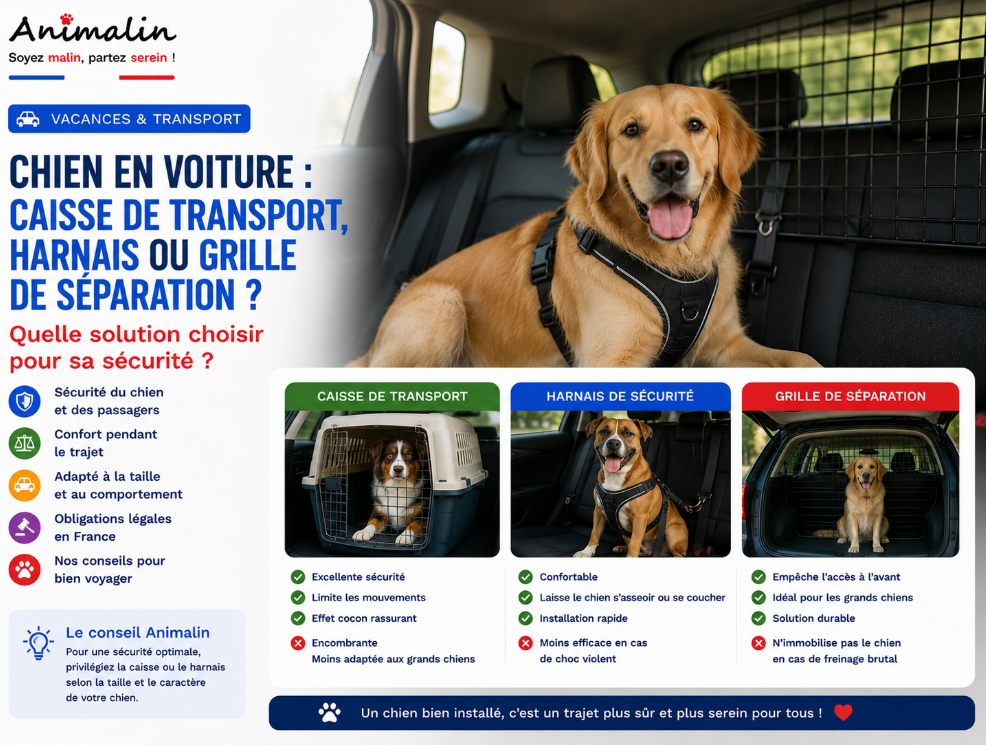 Animalin
Soyez malin, partez serein !

VACANCES & TRANSPORT

CHIEN EN VOITURE : CAISSE DE TRANSPORT, HARNAIS OU GRILLE DE SÉPARATION ?

Quelle solution choisir pour sa sécurité ?

Sécurité du chien et des passagers

Confort pendant le trajet

Adapté à la taille et au comportement

Obligations légales en France

Nos conseils pour bien voyager

Le conseil Animalin
Pour une sécurité optimale, privilégiez la caisse ou le harnais selon la taille et le caractère de votre chien.

CAISSE DE TRANSPORT
Excellente sécurité
Limite les mouvements
Effet cocon rassurant
Encombrante
Moins adaptée aux grands chiens

HARNAIS DE SÉCURITÉ
Confortable
Laisse le chien s'asseoir ou se coucher
Installation rapide
Moins efficace en cas de choc violent

GRILLE DE SÉPARATION
Empêche l'accès à l'avant
Idéal pour les grands chiens
Solution durable
N'immobilise pas le chien en cas de freinage brutal

Un chien bien installé, c'est un trajet plus sûr et plus serein pour tous !